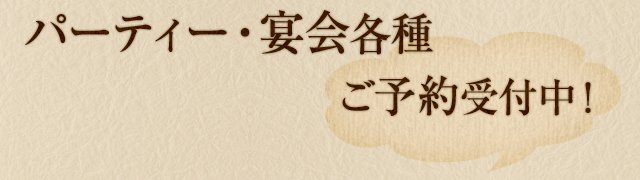 パーティー・宴会各種
ご予約受付中！